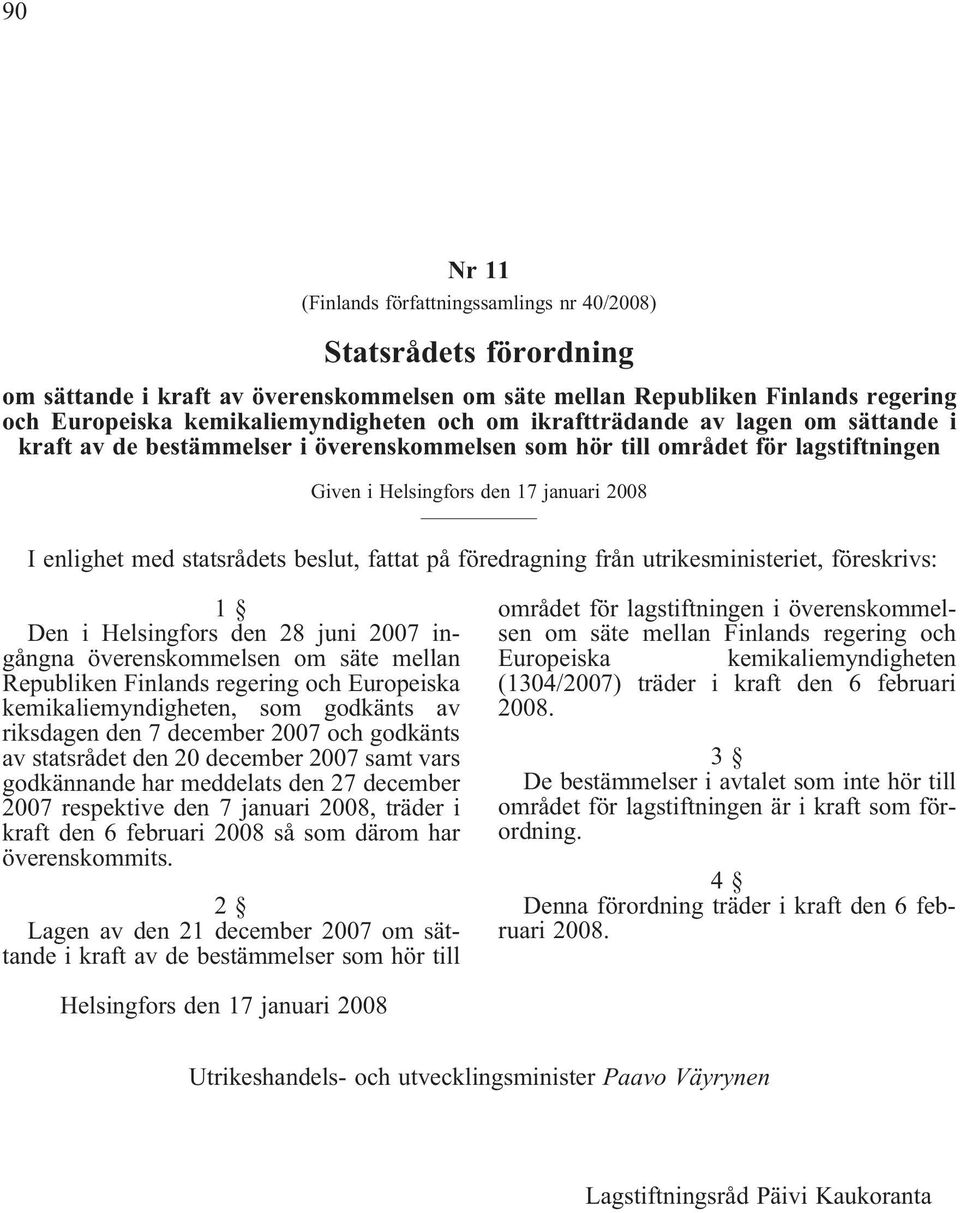 90

Nr 11

(Finlands författningssamlings nr 40/2008)

Statsrådets förordning

om sättande i kraft av överenskommelsen om säte mellan Republiken Finlands regering och Europeiska kemikaliemyndigheten och om ikraftträdande av lagen om sättande i kraft av de bestämmelser i överenskommelsen som hör till området för lagstiftningen

Given i Helsingfors den 17 januari 2008

I enlighet med statsrådets beslut, fattat på föredragning från utrikesministeriet, föreskrivs:

1 §

Den i Helsingfors den 28 juni 2007 ingångna överenskommelsen om säte mellan Republiken Finlands regering och Europeiska kemikaliemyndigheten, som godkänts av riksdagen den 7 december 2007 och godkänts av statsrådet den 20 december 2007 samt vars godkännande har meddelats den 27 december 2007 respektive den 7 januari 2008, träder i kraft den 6 februari 2008 så som därom har överenskommits.

2 §

Lagen av den 21 december 2007 om sättande i kraft av de bestämmelser som hör till området för lagstiftningen i överenskommelsen om säte mellan Finlands regering och Europeiska kemikaliemyndigheten (1304/2007) träder i kraft den 6 februari 2008.

3 §

De bestämmelser i avtalet som inte hör till området för lagstiftningen är i kraft som förordning.

4 §

Denna förordning träder i kraft den 6 februari 2008.

Helsingfors den 17 januari 2008

Utrikeshandels- och utvecklingsminister Paavo Väyrynen

Lagstiftningsråd Päivi Kaukoranta